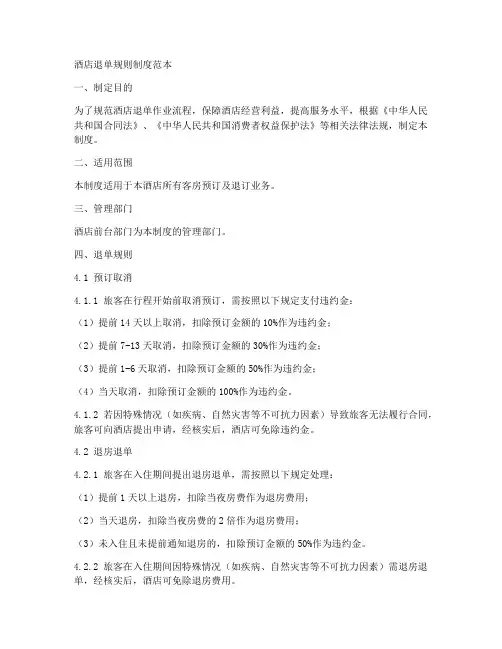 酒店退单规则制度范本

一、制定目的

为了规范酒店退单作业流程，保障酒店经营利益，提高服务水平，根据《中华人民共和国合同法》、《中华人民共和国消费者权益保护法》等相关法律法规，制定本制度。

二、适用范围

本制度适用于本酒店所有客房预订及退订业务。

三、管理部门

酒店前台部门为本制度的管理部门。

四、退单规则

4.1 预订取消

4.1.1 旅客在行程开始前取消预订，需按照以下规定支付违约金：

（1）提前 14 天以上取消，扣除预订金额的 10%作为违约金；

（2）提前 7-13 天取消，扣除预订金额的 30%作为违约金；

（3）提前 1-6 天取消，扣除预订金额的 50%作为违约金；

（4）当天取消，扣除预订金额的 100%作为违约金。

4.1.2 若因特殊情况（如疾病、自然灾害等不可抗力因素）导致旅客无法履行合同，旅客可向酒店提出申请，经核实后，酒店可免除违约金。

4.2 退房退单

4.2.1 旅客在入住期间提出退房退单，需按照以下规定处理：

（1）提前 1 天以上退房，扣除当夜房费作为退房费用；

（2）当天退房，扣除当夜房费的 2 倍作为退房费用；

（3）未入住且未提前通知退房的，扣除预订金额的 50%作为违约金。

4.2.2 旅客在入住期间因特殊情况（如疾病、自然灾害等不可抗力因素）需退房退单，经核实后，酒店可免除退房费用。